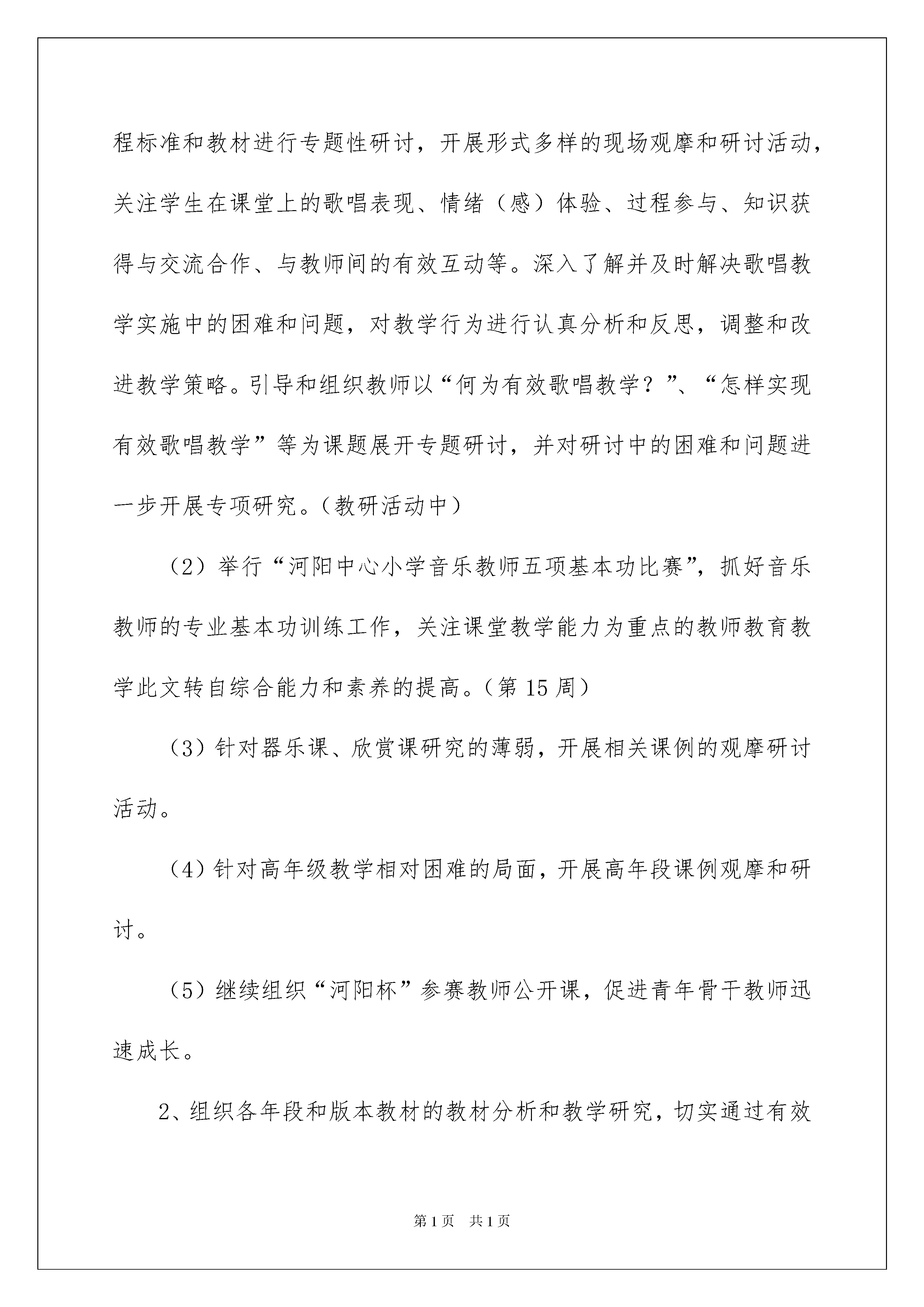 程标准和教材进行专题性研讨，开展形式多样的现场观摩和研讨活动，关注学生在课堂上的歌唱表现、情绪（感）体验、过程参与、知识获得与交流合作、与教师间的有效互动等。深入了解并及时解决歌唱教学实施中的困难和问题，对教学行为进行认真分析和反思，调整和改进教学策略。引导和组织教师以“何为有效歌唱教学？”、“怎样实现有效歌唱教学”等为课题展开专题研讨，并对研讨中的困难和问题进一步开展专项研究。（教研活动中）

（2）举行“河阳中心小学音乐教师五项基本功比赛”，抓好音乐教师的专业基本功训练工作，关注课堂教学能力为重点的教师教育教学此文转自综合能力和素养的提高。（第15周）

（3）针对器乐课、欣赏课研究的薄弱，开展相关课例的观摩研讨活动。

（4）针对高年级教学相对困难的局面，开展高年段课例观摩和研讨。

（5）继续组织“河阳杯”参赛教师公开课，促进青年骨干教师迅速成长。

2、组织各年段和版本教材的教材分析和教学研究，切实通过有效

第1页 共1页